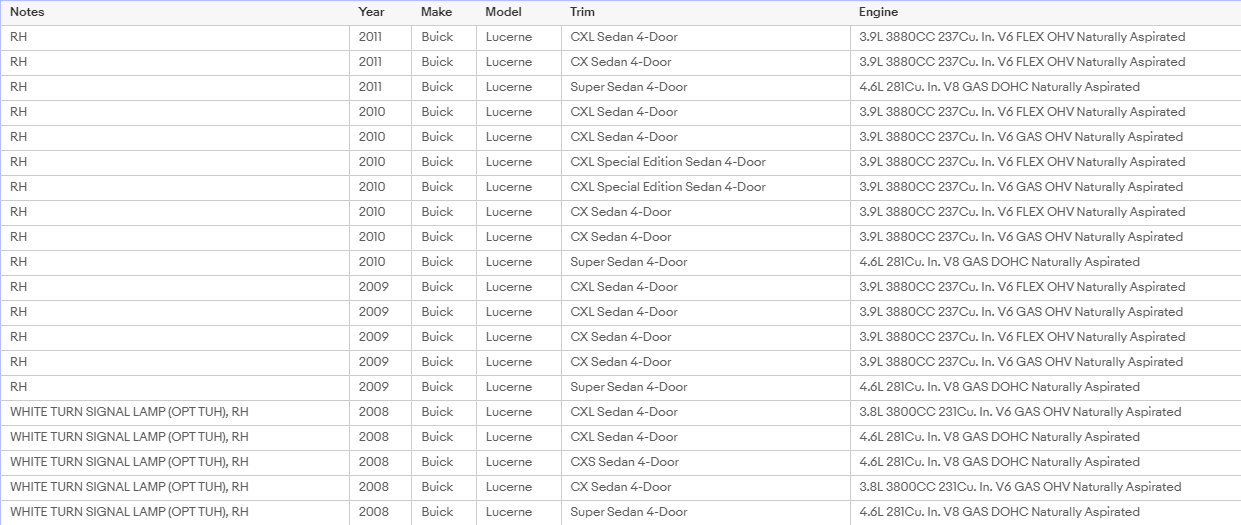 | Notes | Year | Make | Model | Trim | Engine |
|---|---|---|---|---|---|
| RH | 2011 | Buick | Lucerne | CXL Sedan 4-Door | 3.9L 3880CC 237Cu. In. V6 FLEX OHV Naturally Aspirated |
| RH | 2011 | Buick | Lucerne | CX Sedan 4-Door | 3.9L 3880CC 237Cu. In. V6 FLEX OHV Naturally Aspirated |
| RH | 2011 | Buick | Lucerne | Super Sedan 4-Door | 4.6L 281Cu. In. V8 GAS DOHC Naturally Aspirated |
| RH | 2010 | Buick | Lucerne | CXL Sedan 4-Door | 3.9L 3880CC 237Cu. In. V6 FLEX OHV Naturally Aspirated |
| RH | 2010 | Buick | Lucerne | CXL Sedan 4-Door | 3.9L 3880CC 237Cu. In. V6 GAS OHV Naturally Aspirated |
| RH | 2010 | Buick | Lucerne | CXL Special Edition Sedan 4-Door | 3.9L 3880CC 237Cu. In. V6 FLEX OHV Naturally Aspirated |
| RH | 2010 | Buick | Lucerne | CXL Special Edition Sedan 4-Door | 3.9L 3880CC 237Cu. In. V6 GAS OHV Naturally Aspirated |
| RH | 2010 | Buick | Lucerne | CX Sedan 4-Door | 3.9L 3880CC 237Cu. In. V6 FLEX OHV Naturally Aspirated |
| RH | 2010 | Buick | Lucerne | CX Sedan 4-Door | 3.9L 3880CC 237Cu. In. V6 GAS OHV Naturally Aspirated |
| RH | 2010 | Buick | Lucerne | Super Sedan 4-Door | 4.6L 281Cu. In. V8 GAS DOHC Naturally Aspirated |
| RH | 2009 | Buick | Lucerne | CXL Sedan 4-Door | 3.9L 3880CC 237Cu. In. V6 FLEX OHV Naturally Aspirated |
| RH | 2009 | Buick | Lucerne | CXL Sedan 4-Door | 3.9L 3880CC 237Cu. In. V6 GAS OHV Naturally Aspirated |
| RH | 2009 | Buick | Lucerne | CX Sedan 4-Door | 3.9L 3880CC 237Cu. In. V6 FLEX OHV Naturally Aspirated |
| RH | 2009 | Buick | Lucerne | CX Sedan 4-Door | 3.9L 3880CC 237Cu. In. V6 GAS OHV Naturally Aspirated |
| RH | 2009 | Buick | Lucerne | Super Sedan 4-Door | 4.6L 281Cu. In. V8 GAS DOHC Naturally Aspirated |
| WHITE TURN SIGNAL LAMP (OPT TUH), RH | 2008 | Buick | Lucerne | CXL Sedan 4-Door | 3.8L 3800CC 231Cu. In. V6 GAS OHV Naturally Aspirated |
| WHITE TURN SIGNAL LAMP (OPT TUH), RH | 2008 | Buick | Lucerne | CXL Sedan 4-Door | 4.6L 281Cu. In. V8 GAS DOHC Naturally Aspirated |
| WHITE TURN SIGNAL LAMP (OPT TUH), RH | 2008 | Buick | Lucerne | CXS Sedan 4-Door | 4.6L 281Cu. In. V8 GAS DOHC Naturally Aspirated |
| WHITE TURN SIGNAL LAMP (OPT TUH), RH | 2008 | Buick | Lucerne | CX Sedan 4-Door | 3.8L 3800CC 231Cu. In. V6 GAS OHV Naturally Aspirated |
| WHITE TURN SIGNAL LAMP (OPT TUH), RH | 2008 | Buick | Lucerne | Super Sedan 4-Door | 4.6L 281Cu. In. V8 GAS DOHC Naturally Aspirated |